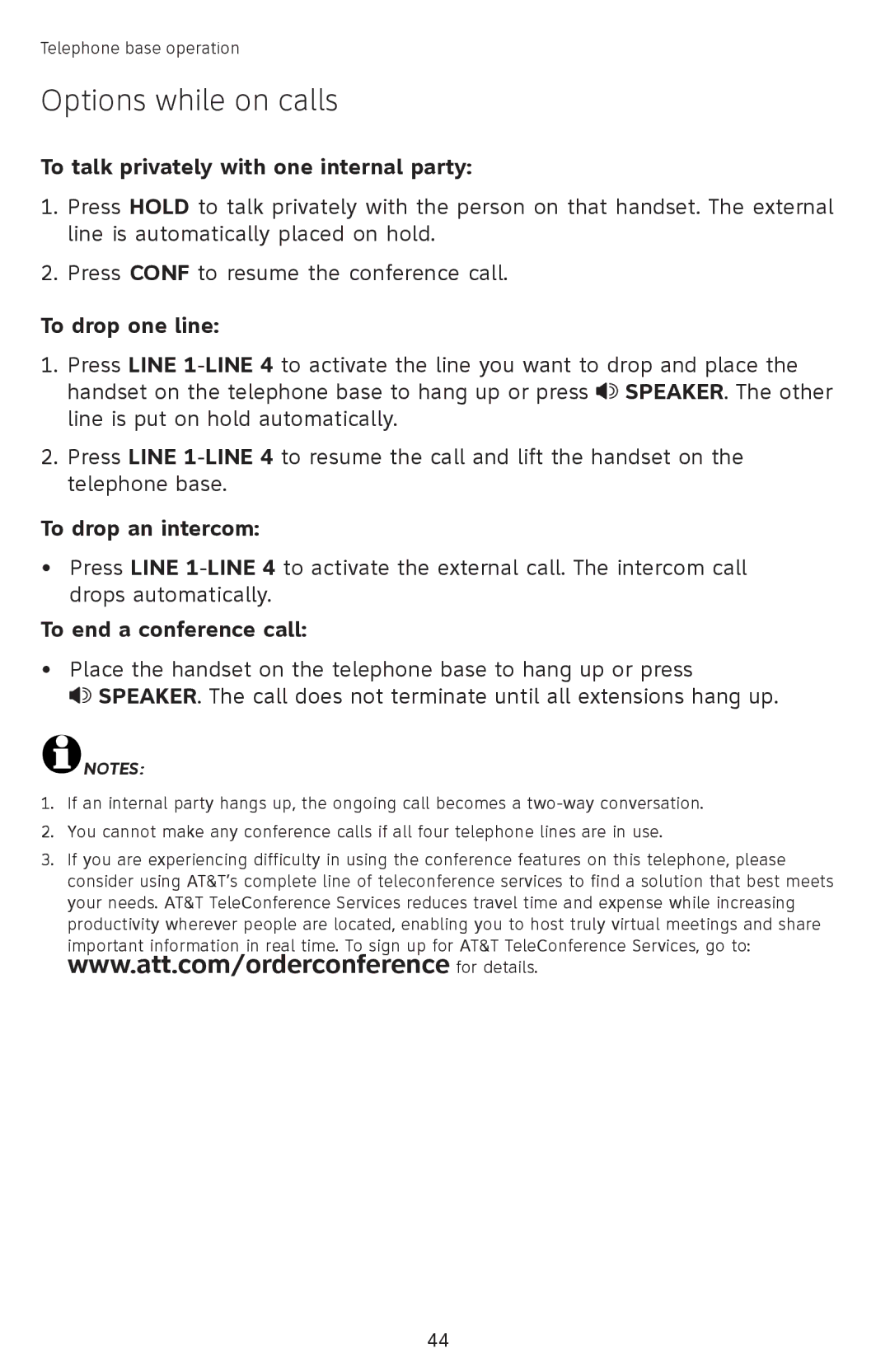 Telephone base operation

Options while on calls

To talk privately with one internal party:

1. Press HOLD to talk privately with the person on that handset. The external line is automatically placed on hold.

2. Press CONF to resume the conference call.

To drop one line:

1. Press LINE 1-LINE 4 to activate the line you want to drop and place the handset on the telephone base to hang up or press SPEAKER. The other line is put on hold automatically.

2. Press LINE 1-LINE 4 to resume the call and lift the handset on the telephone base.

To drop an intercom:

• Press LINE 1-LINE 4 to activate the external call. The intercom call drops automatically.

To end a conference call:

• Place the handset on the telephone base to hang up or press SPEAKER. The call does not terminate until all extensions hang up.

NOTES:

1. If an internal party hangs up, the ongoing call becomes a two-way conversation.

2. You cannot make any conference calls if all four telephone lines are in use.

3. If you are experiencing difficulty in using the conference features on this telephone, please consider using AT&T's complete line of teleconference services to find a solution that best meets your needs. AT&T TeleConference Services reduces travel time and expense while increasing productivity wherever people are located, enabling you to host truly virtual meetings and share important information in real time. To sign up for AT&T TeleConference Services, go to: www.att.com/orderconference for details.

44